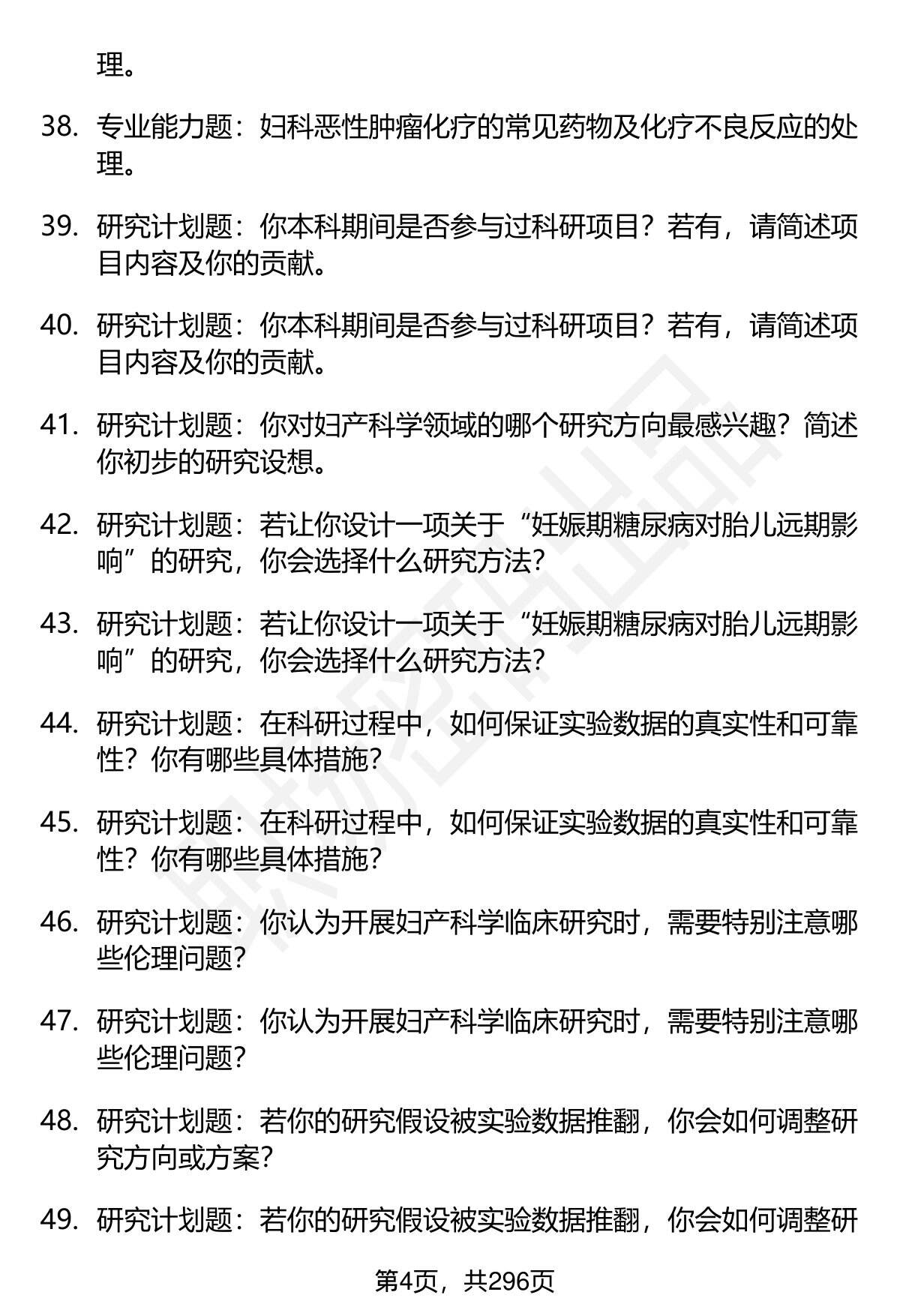 理。

38. 专业能力题：妇科恶性肿瘤化疗的常见药物及化疗不良反应的处理。

39. 研究计划题：你本科期间是否参与过科研项目？若有，请简述项目内容及你的贡献。

40. 研究计划题：你本科期间是否参与过科研项目？若有，请简述项目内容及你的贡献。

41. 研究计划题：你对妇产科学领域的哪个研究方向最感兴趣？简述你初步的研究设想。

42. 研究计划题：若让你设计一项关于“妊娠期糖尿病对胎儿远期影响”的研究，你会选择什么研究方法？

43. 研究计划题：若让你设计一项关于“妊娠期糖尿病对胎儿远期影响”的研究，你会选择什么研究方法？

44. 研究计划题：在科研过程中，如何保证实验数据的真实性和可靠性？你有哪些具体措施？

45. 研究计划题：在科研过程中，如何保证实验数据的真实性和可靠性？你有哪些具体措施？

46. 研究计划题：你认为开展妇产科学临床研究时，需要特别注意哪些伦理问题？

47. 研究计划题：你认为开展妇产科学临床研究时，需要特别注意哪些伦理问题？

48. 研究计划题：若你的研究假设被实验数据推翻，你会如何调整研究方向或方案？

49. 研究计划题：若你的研究假设被实验数据推翻，你会如何调整研

第4页，共296页